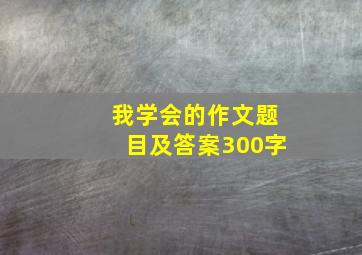 我学会的作文题目及答案300字